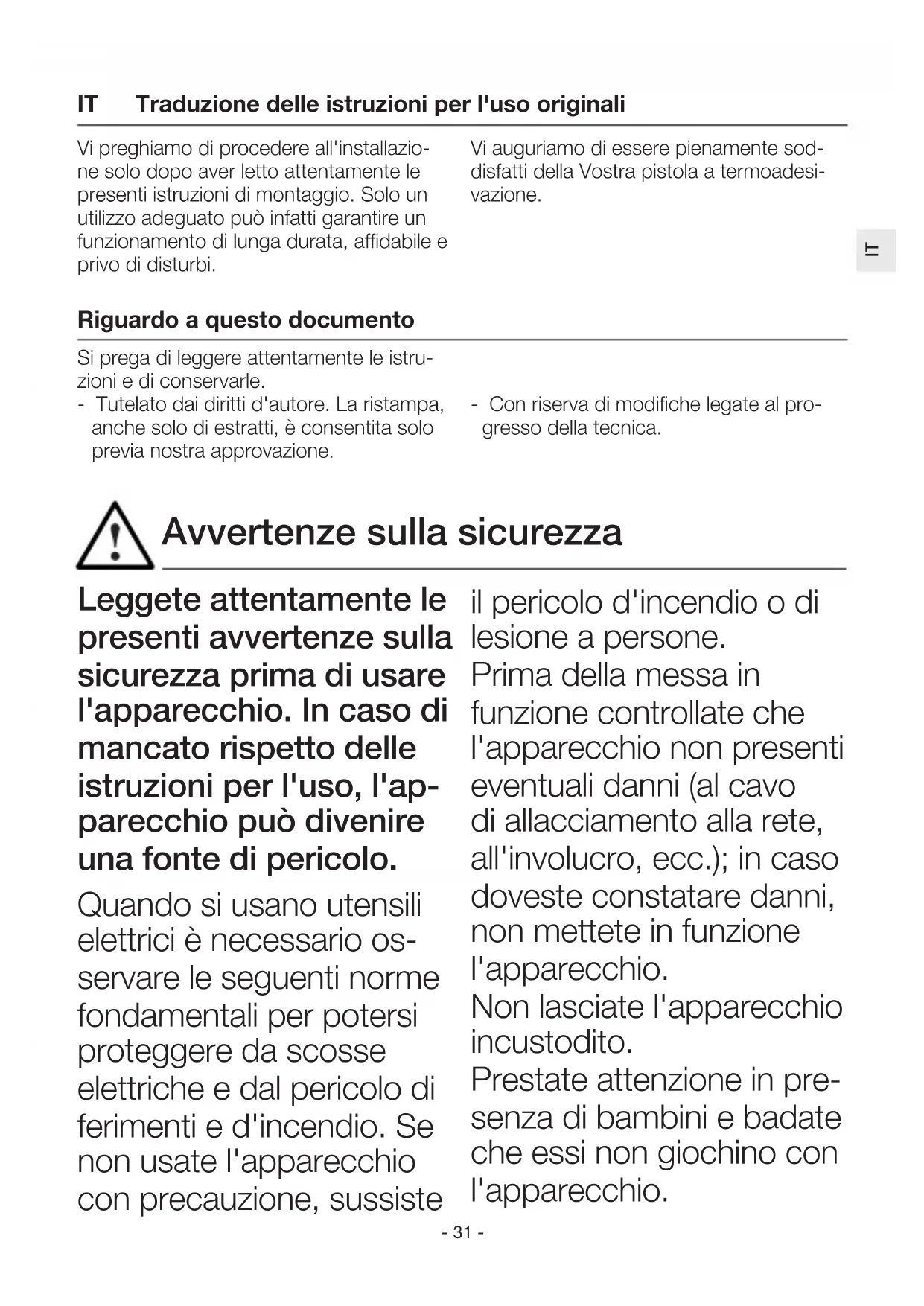 IT Traduzione delle istruzioni per l'uso originali

Vi preghiamo di procedere all'installazione solo dopo aver letto attentamente le presenti istruzioni di montaggio. Solo un utilizzo adeguato può infatti garantire un funzionamento di lunga durata, affidabile e privo di disturbi.

Vi auguriamo di essere pienamente soddisfatti della Vostra pistola a termoadesivazione.

IT

Riguardo a questo documento

Si prega di leggere attentamente le istruzioni e di conservarle.
- Tutelato dai diritti d'autore. La ristampa, anche solo di estratti, è consentita solo previa nostra approvazione.

- Con riserva di modifiche legate al progresso della tecnica.

Avvertenze sulla sicurezza

Leggete attentamente le presenti avvertenze sulla sicurezza prima di usare l'apparecchio. In caso di mancato rispetto delle istruzioni per l'uso, l'apparecchio può divenire una fonte di pericolo.

Quando si usano utensili elettrici è necessario osservare le seguenti norme fondamentali per potersi proteggere da scosse elettriche e dal pericolo di ferimenti e d'incendio. Se non usate l'apparecchio con precauzione, sussiste il pericolo d'incendio o di lesione a persone.
Prima della messa in funzione controllate che l'apparecchio non presenti eventuali danni (al cavo di allacciamento alla rete, all'involucro, ecc.); in caso doveste constatare danni, non mettete in funzione l'apparecchio.
Non lasciate l'apparecchio incustodito.
Prestate attenzione in presenza di bambini e badate che essi non giochino con l'apparecchio.

- 31 -